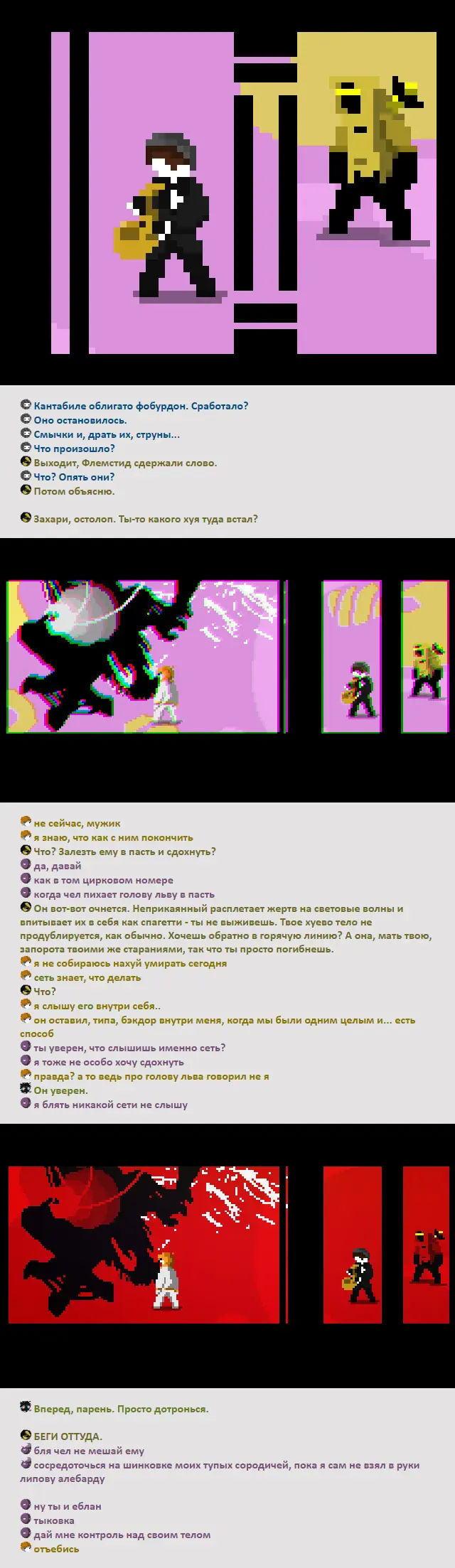 Кантабиле облигато фобурдон. Сработало?
Оно остановилось.
Смычки и, драть их, струны...
Что произошло?
Выходит, Флемстид сдержали слово.
Что? Опять они?
Потом объясню.

Захари, остолоп. Ты-то какого хуя туда встал?

не сейчас, мужик
я знаю, что как с ним покончить
Что? Залезть ему в пасть и сдохнуть?
да, давай
как в том цирковом номере
когда чел пихает голову льву в пасть
Он вот-вот очнется. Неприкаянный расплетает жертв на световые волны и впитывает их в себя как спагетти - ты не выживешь. Твое хуево тело не продублируется, как обычно. Хочешь обратно в горячую линию? А она, мать твою, запорота твоими же стараниями, так что ты просто погибнешь.
я не собираюсь нахуй умирать сегодня
сеть знает, что делать
Что?
я слышу его внутри себя..
он оставил, типа, бэкдор внутри меня, когда мы были одним целым и... есть способ
ты уверен, что слышишь именно сеть?
я тоже не особо хочу сдохнуть
правда? а то ведь про голову льва говорил не я
Он уверен.
я блять никакой сети не слышу

Вперед, парень. Просто дотронься.

БЕГИ ОТТУДА.
бля чел не мешай ему
сосредоточься на шинковке моих тупых сородичей, пока я сам не взял в руки липову алебарду

ну ты и еблан
тыковка
дай мне контроль над своим телом
отъебись